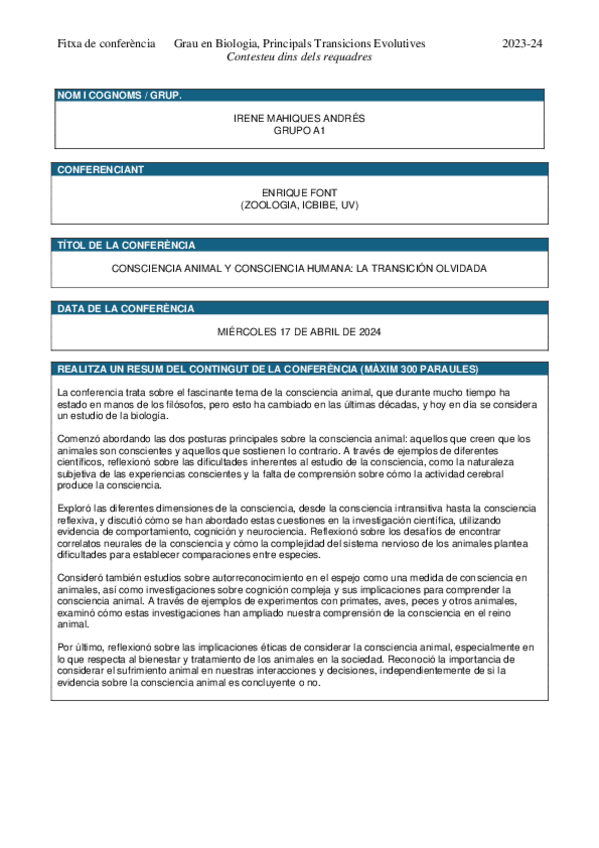 Fitxa de conferència Grau en Biologia, Principals Transicions Evolutives 2023-24
Contesteu dins dels requadres

NOM I COGNOMS / GRUP.

IRENE MAHIQUES ANDRÉS
GRUPO A1

CONFERENCIANT

ENRIQUE FONT
(ZOOLOGIA, ICBIBE, UV)

TÍTOL DE LA CONFERÈNCIA

CONSCIENCIA ANIMAL Y CONSCIENCIA HUMANA: LA TRANSICIÓN OLVIDADA

DATA DE LA CONFERÈNCIA

MIÉRCOLES 17 DE ABRIL DE 2024

REALITZA UN RESUM DEL CONTINGUT DE LA CONFERÈNCIA (MÀXIM 300 PARAULES)

La conferencia trata sobre el fascinante tema de la consciencia animal, que durante mucho tiempo ha estado en manos de los filósofos, pero esto ha cambiado en las últimas décadas, y hoy en día se considera un estudio de la biología.

Comenzó abordando las dos posturas principales sobre la consciencia animal: aquellos que creen que los animales son conscientes y aquellos que sostienen lo contrario. A través de ejemplos de diferentes científicos, reflexionó sobre las dificultades inherentes al estudio de la consciencia, como la naturaleza subjetiva de las experiencias conscientes y la falta de comprensión sobre cómo la actividad cerebral produce la consciencia.

Exploró las diferentes dimensiones de la consciencia, desde la consciencia intransitiva hasta la consciencia reflexiva, y discutió cómo se han abordado estas cuestiones en la investigación científica, utilizando evidencia de comportamiento, cognición y neurociencia. Reflexionó sobre los desafíos de encontrar correlatos neurales de la consciencia y cómo la complejidad del sistema nervioso de los animales plantea dificultades para establecer comparaciones entre especies.

Consideró también estudios sobre autorreconocimiento en el espejo como una medida de consciencia en animales, así como investigaciones sobre cognición compleja y sus implicaciones para comprender la consciencia animal. A través de ejemplos de experimentos con primates, aves, peces y otros animales, examinó cómo estas investigaciones han ampliado nuestra comprensión de la consciencia en el reino animal.

Por último, reflexionó sobre las implicaciones éticas de considerar la consciencia animal, especialmente en lo que respecta al bienestar y tratamiento de los animales en la sociedad. Reconoció la importancia de considerar el sufrimiento animal en nuestras interacciones y decisiones, independientemente de si la evidencia sobre la consciencia animal es concluyente o no.